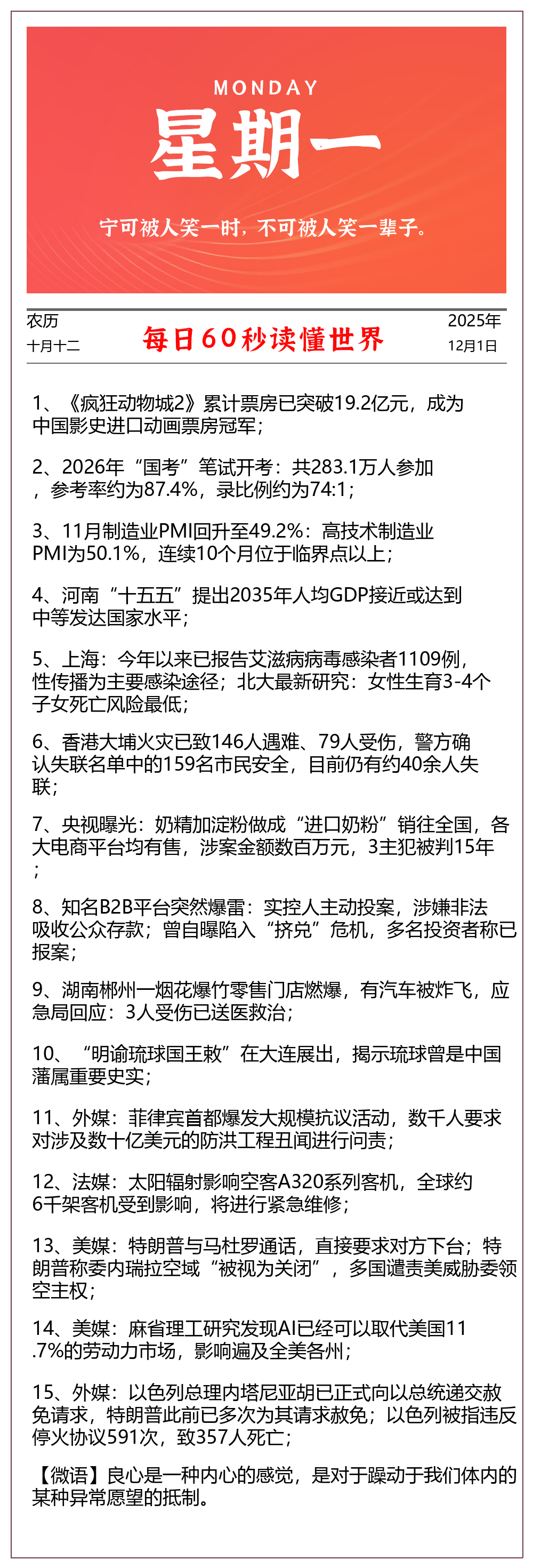 MONDAY
星期一
宁可被人笑一时，不可被人笑一辈子。

农历
十月十二

每日60秒读懂世界

2025年
12月1日

1、《疯狂动物城2》累计票房已突破19.2亿元，成为中国影史进口动画票房冠军；

2、2026年“国考”笔试开考：共283.1万人参加，参考率约为87.4%，录比例约为74:1；

3、11月制造业PMI回升至49.2%：高技术制造业PMI为50.1%，连续10个月位于临界点以上；

4、河南“十五五”提出2035年人均GDP接近或达到中等发达国家水平；

5、上海：今年以来已报告艾滋病病毒感染者1109例，性传播为主要感染途径；北大最新研究：女性生育3-4个子女死亡风险最低；

6、香港大埔火灾已致146人遇难、79人受伤，警方确认失联名单中的159名市民安全，目前仍有约40余人失联；

7、央视曝光：奶精加淀粉做成“进口奶粉”销往全国，各大电商平台均有售，涉案金额数百万元，3主犯被判15年；

8、知名B2B平台突然爆雷：实控人主动投案，涉嫌非法吸收公众存款；曾自曝陷入“挤兑”危机，多名投资者称已报案；

9、湖南郴州一烟花爆竹零售门店燃爆，有汽车被炸飞，应急局回应：3人受伤已送医救治；

10、“明谕琉球国王敕”在大连展出，揭示琉球曾是中国藩属重要史实；

11、外媒：菲律宾首都爆发大规模抗议活动，数千人要求对涉及数十亿美元的防洪工程丑闻进行问责；

12、法媒：太阳辐射影响空客A320系列客机，全球约6千架客机受到影响，将进行紧急维修；

13、美媒：特朗普与马杜罗通话，直接要求对方下台；特朗普称委内瑞拉空域“被视为关闭”，多国谴责美威胁委领空主权；

14、美媒：麻省理工研究发现AI已经可以取代美国11.7%的劳动力市场，影响遍及全美各州；

15、外媒：以色列总理内塔尼亚胡已正式向以总统递交赦免请求，特朗普此前已多次为其请求赦免；以色列被指违反停火协议591次，致357人死亡；

【微语】良心是一种内心的感觉，是对于躁动于我们体内的某种异常愿望的抵制。